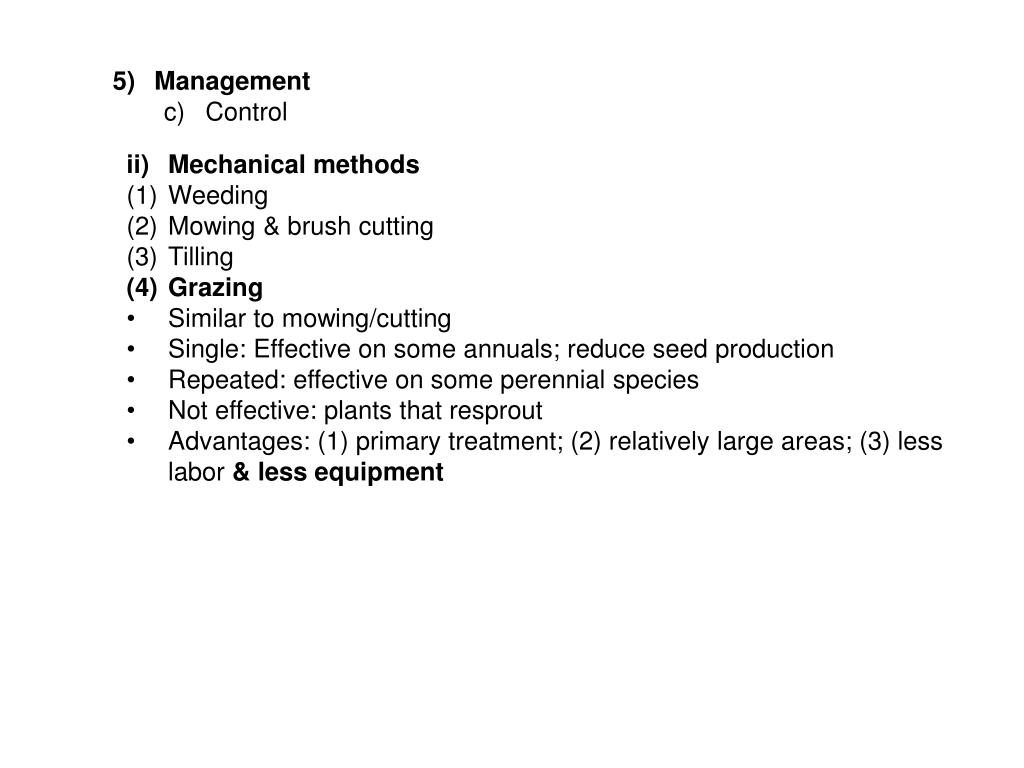 5) Management
c) Control

ii) Mechanical methods
(1) Weeding
(2) Mowing & brush cutting
(3) Tilling
(4) Grazing
• Similar to mowing/cutting
• Single: Effective on some annuals; reduce seed production
• Repeated: effective on some perennial species
• Not effective: plants that resprout
• Advantages: (1) primary treatment; (2) relatively large areas; (3) less labor & less equipment